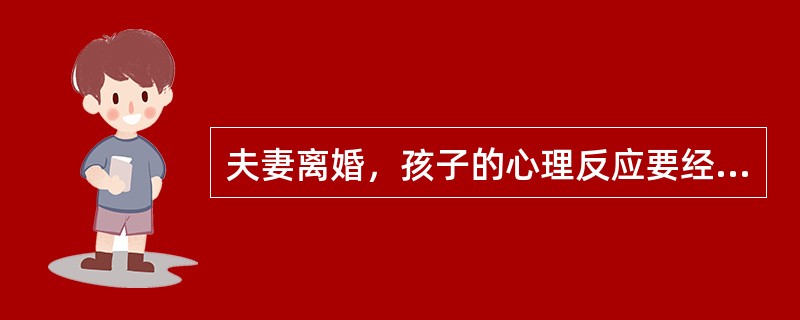 夫妻离婚，孩子的心理反应要经...